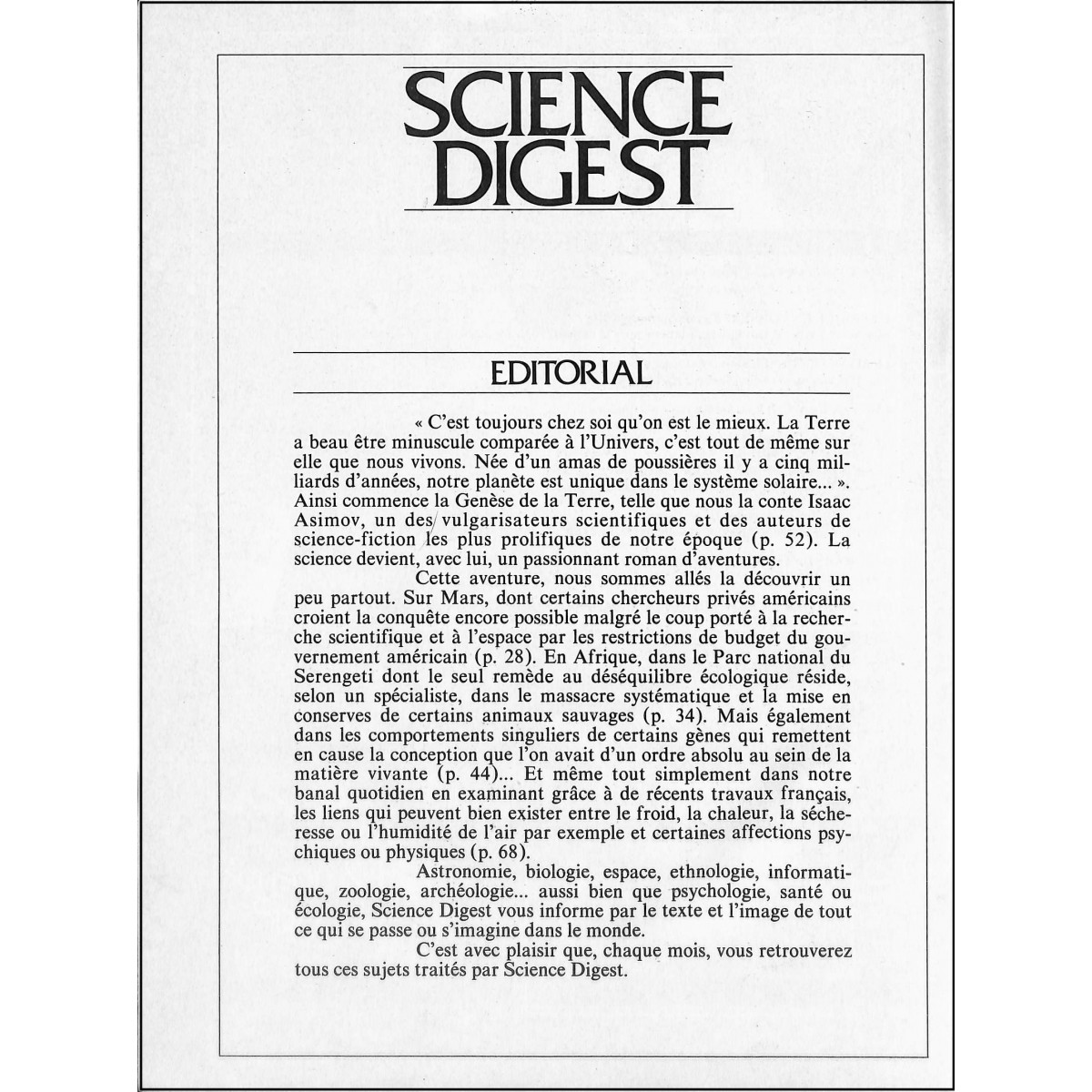 SCIENCE DIGEST

EDITORIAL

« C'est toujours chez soi qu'on est le mieux. La Terre a beau être minuscule comparée à l'Univers, c'est tout de même sur elle que nous vivons. Née d'un amas de poussières il y a cinq milliards d'années, notre planète est unique dans le système solaire... ». Ainsi commence la Genèse de la Terre, telle que nous la conte Isaac Asimov, un des vulgarisateurs scientifiques et des auteurs de science-fiction les plus prolifiques de notre époque (p. 52). La science devient, avec lui, un passionnant roman d'aventures.

Cette aventure, nous sommes allés la découvrir un peu partout. Sur Mars, dont certains chercheurs privés américains croient la conquête encore possible malgré le coup porté à la recherche scientifique et à l'espace par les restrictions de budget du gouvernement américain (p. 28). En Afrique, dans le Parc national du Serengeti dont le seul remède au déséquilibre écologique réside, selon un spécialiste, dans le massacre systématique et la mise en conserves de certains animaux sauvages (p. 34). Mais également dans les comportements singuliers de certains gènes qui remettent en cause la conception que l'on avait d'un ordre absolu au sein de la matière vivante (p. 44)... Et même tout simplement dans notre banal quotidien en examinant grâce à de récents travaux français, les liens qui peuvent bien exister entre le froid, la chaleur, la sécheresse ou l'humidité de l'air par exemple et certaines affections psychiques ou physiques (p. 68).

Astronomie, biologie, espace, ethnologie, informatique, zoologie, archéologie... aussi bien que psychologie, santé ou écologie, Science Digest vous informe par le texte et l'image de tout ce qui se passe ou s'imagine dans le monde.

C'est avec plaisir que, chaque mois, vous retrouverez tous ces sujets traités par Science Digest.